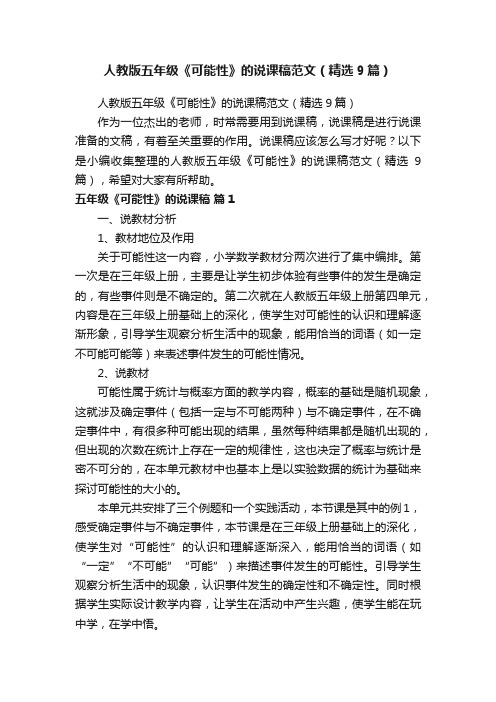 人教版五年级《可能性》的说课稿范文（精选9篇）

人教版五年级《可能性》的说课稿范文（精选9篇）

作为一位杰出的老师，时常需要用到说课稿，说课稿是进行说课准备的文稿，有着至关重要的作用。说课稿应该怎么写才好呢？以下是小编收集整理的人教版五年级《可能性》的说课稿范文（精选 9篇），希望对大家有所帮助。

五年级《可能性》的说课稿 篇1

一、说教材分析

1、教材地位及作用

关于可能性这一内容，小学数学教材分两次进行了集中编排。第一次是在三年级上册，主要是让学生初步体验有些事件的发生是确定的，有些事件则是不确定的。第二次就在人教版五年级上册第四单元，内容是在三年级上册基础上的深化，使学生对可能性的认识和理解逐渐形象，引导学生观察分析生活中的现象，能用恰当的词语（如一定不可能可能等）来表述事件发生的可能性情况。

2、说教材

可能性属于统计与概率方面的教学内容，概率的基础是随机现象，这就涉及确定事件（包括一定与不可能两种）与不确定事件，在不确定事件中，有很多种可能出现的结果，虽然每种结果都是随机出现的，但出现的次数在统计上存在一定的规律性，这也决定了概率与统计是密不可分的，在本单元教材中也基本上是以实验数据的统计为基础来探讨可能性的大小的。

本单元共安排了三个例题和一个实践活动，本节课是其中的例1，感受确定事件与不确定事件，本节课是在三年级上册基础上的深化，使学生对“可能性”的认识和理解逐渐深入，能用恰当的词语（如“一定”“不可能”“可能”）来描述事件发生的可能性。引导学生观察分析生活中的现象，认识事件发生的确定性和不确定性。同时根据学生实际设计教学内容，让学生在活动中产生兴趣，使学生能在玩中学，在学中悟。